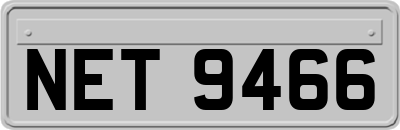 NET 9466